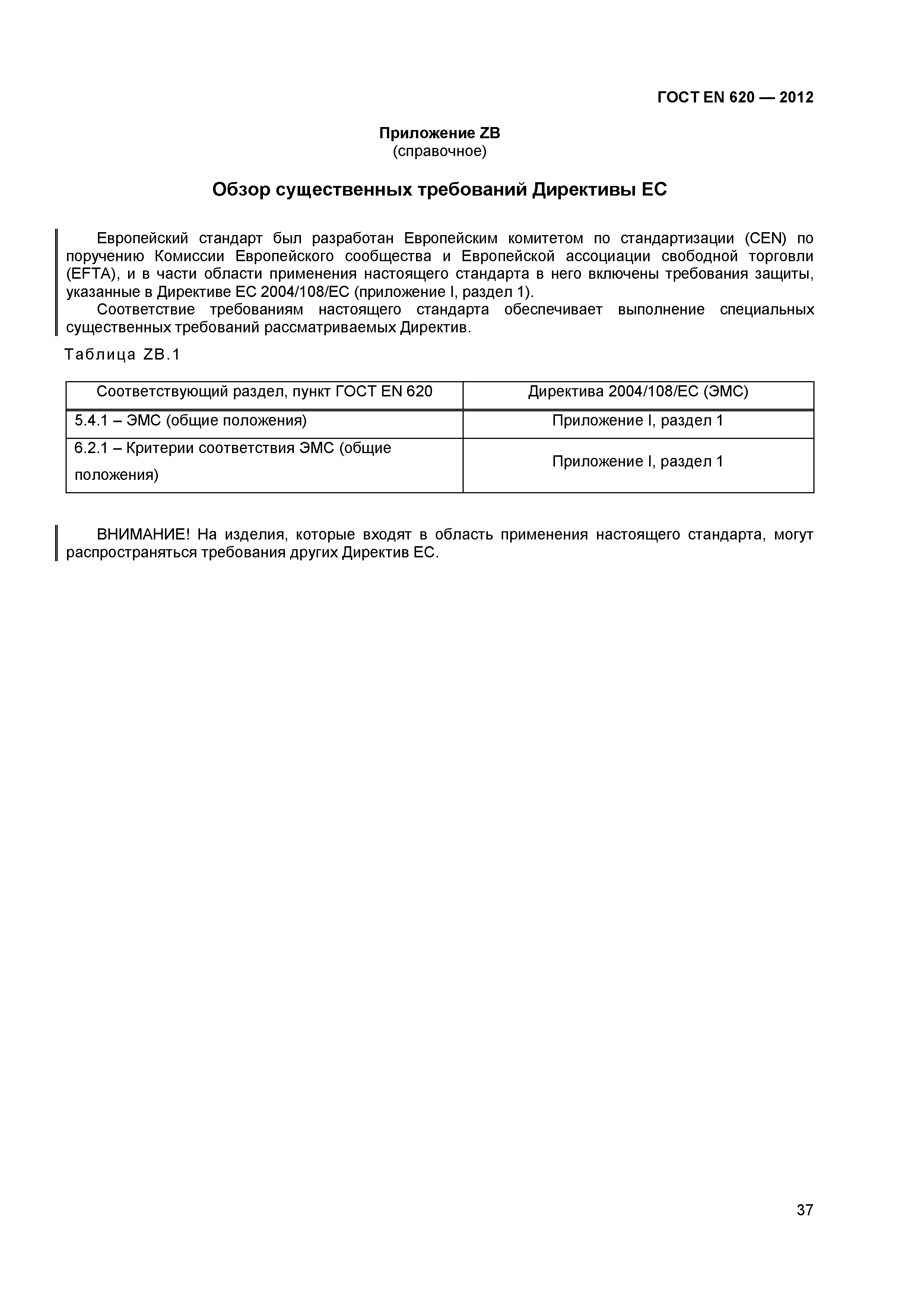 ГОСТ EN 620 — 2012

Приложение ZB
(справочное)

Обзор существенных требований Директивы ЕС

Европейский стандарт был разработан Европейским комитетом по стандартизации (CEN) по поручению Комиссии Европейского сообщества и Европейской ассоциации свободной торговли (EFTA), и в части области применения настоящего стандарта в него включены требования защиты, указанные в Директиве ЕС 2004/108/ЕС (приложение I, раздел 1).

Соответствие требованиям настоящего стандарта обеспечивает выполнение специальных существенных требований рассматриваемых Директив.

Таблица ZB.1

| Соответствующий раздел, пункт ГОСТ EN 620 | Директива 2004/108/ЕС (ЭМС) |
|---|---|
| 5.4.1 – ЭМС (общие положения) | Приложение I, раздел 1 |
| 6.2.1 – Критерии соответствия ЭМС (общие положения) | Приложение I, раздел 1 |

ВНИМАНИЕ! На изделия, которые входят в область применения настоящего стандарта, могут распространяться требования других Директив ЕС.

37